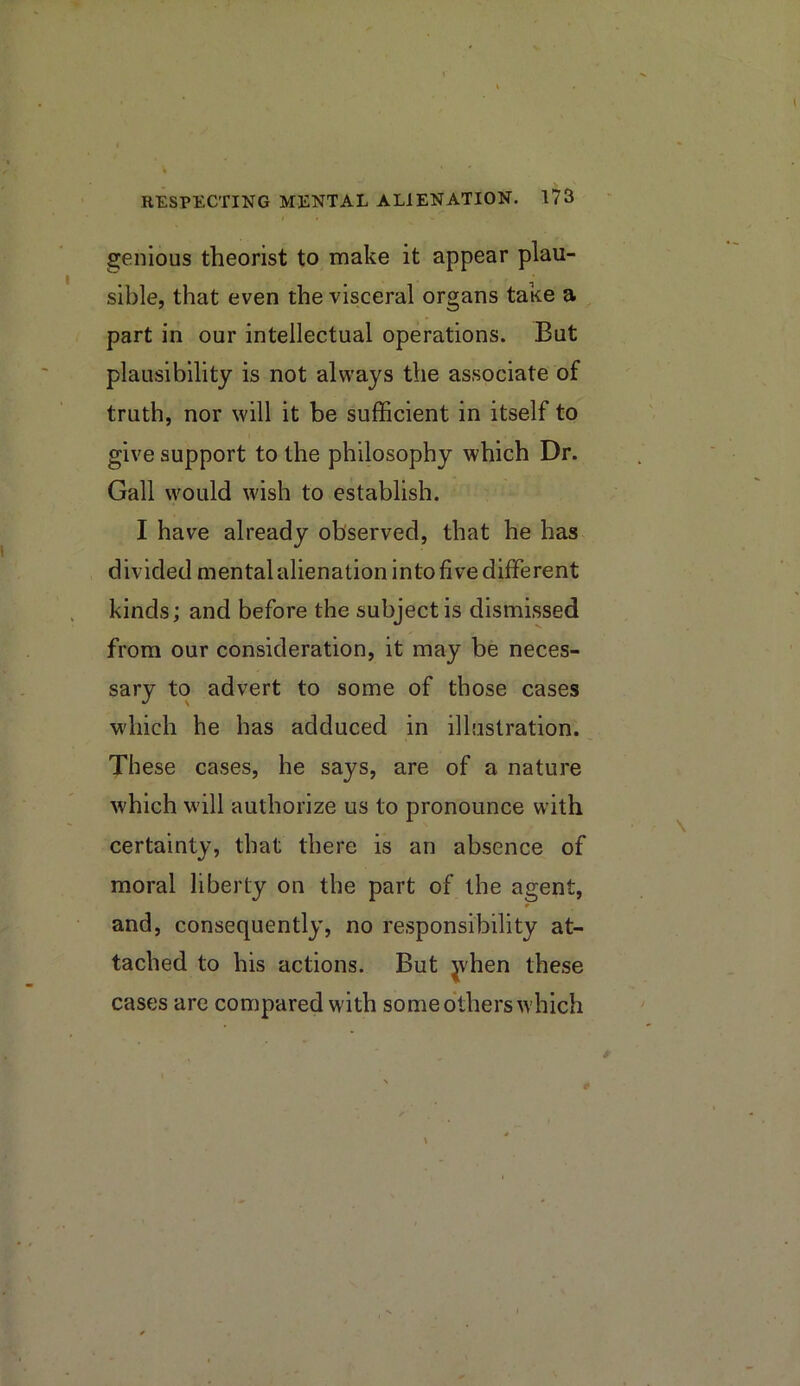 RESPECTING MENTAL ALIENATION. 173

genious theorist to make it appear plausible, that even the visceral organs take a part in our intellectual operations. But plausibility is not always the associate of truth, nor will it be sufficient in itself to give support to the philosophy which Dr. Gall would wish to establish.

I have already observed, that he has divided mental alienation into five different kinds; and before the subject is dismissed from our consideration, it may be necessary to advert to some of those cases which he has adduced in illustration. These cases, he says, are of a nature which will authorize us to pronounce with certainty, that there is an absence of moral liberty on the part of the agent, and, consequently, no responsibility attached to his actions. But when these cases are compared with some others which